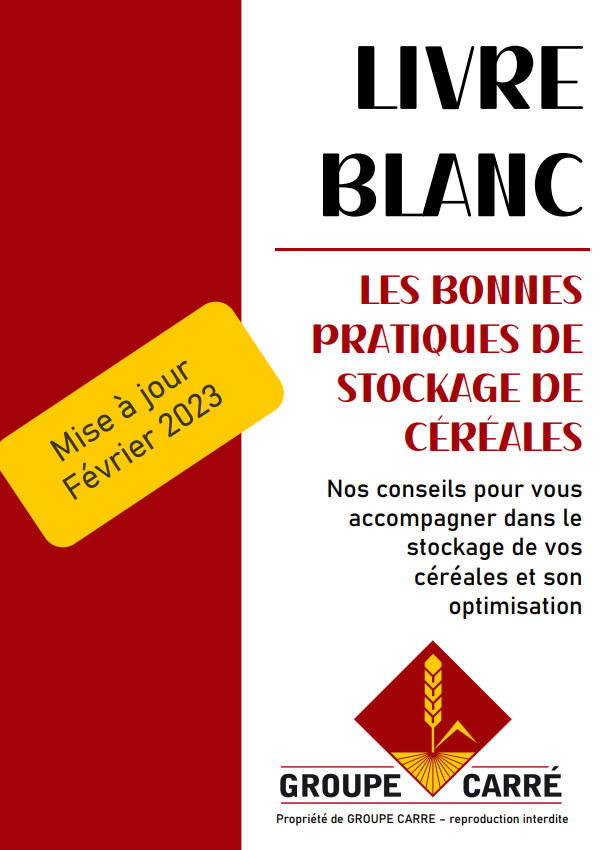 LIVRE BLANC

LES BONNES PRATIQUES DE STOCKAGE DE CÉRÉALES

Mise à jour
Février 2023

Nos conseils pour vous accompagner dans le stockage de vos céréales et son optimisation

GROUPE CARRÉ

Propriété de GROUPE CARRE – reproduction interdite